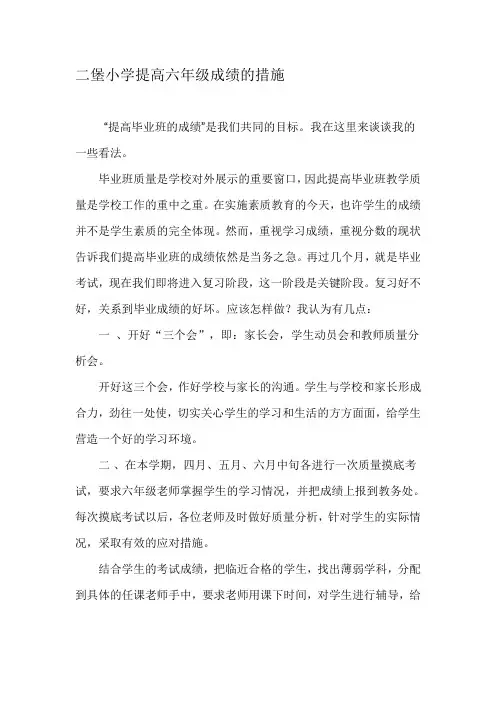 二堡小学提高六年级成绩的措施

"提高毕业班的成绩"是我们共同的目标。我在这里来谈谈我的一些看法。

毕业班质量是学校对外展示的重要窗口，因此提高毕业班教学质量是学校工作的重中之重。在实施素质教育的今天，也许学生的成绩并不是学生素质的完全体现。然而，重视学习成绩，重视分数的现状告诉我们提高毕业班的成绩依然是当务之急。再过几个月，就是毕业考试，现在我们即将进入复习阶段，这一阶段是关键阶段。复习好不好，关系到毕业成绩的好坏。应该怎样做？我认为有几点：

一 、开好“三个会”，即：家长会，学生动员会和教师质量分析会。

开好这三个会，作好学校与家长的沟通。学生与学校和家长形成合力，劲往一处使，切实关心学生的学习和生活的方方面面，给学生营造一个好的学习环境。

二 、在本学期，四月、五月、六月中旬各进行一次质量摸底考试，要求六年级老师掌握学生的学习情况，并把成绩上报到教务处。每次摸底考试以后，各位老师及时做好质量分析，针对学生的实际情况，采取有效的应对措施。

结合学生的考试成绩，把临近合格的学生，找出薄弱学科，分配到具体的任课老师手中，要求老师用课下时间，对学生进行辅导，给